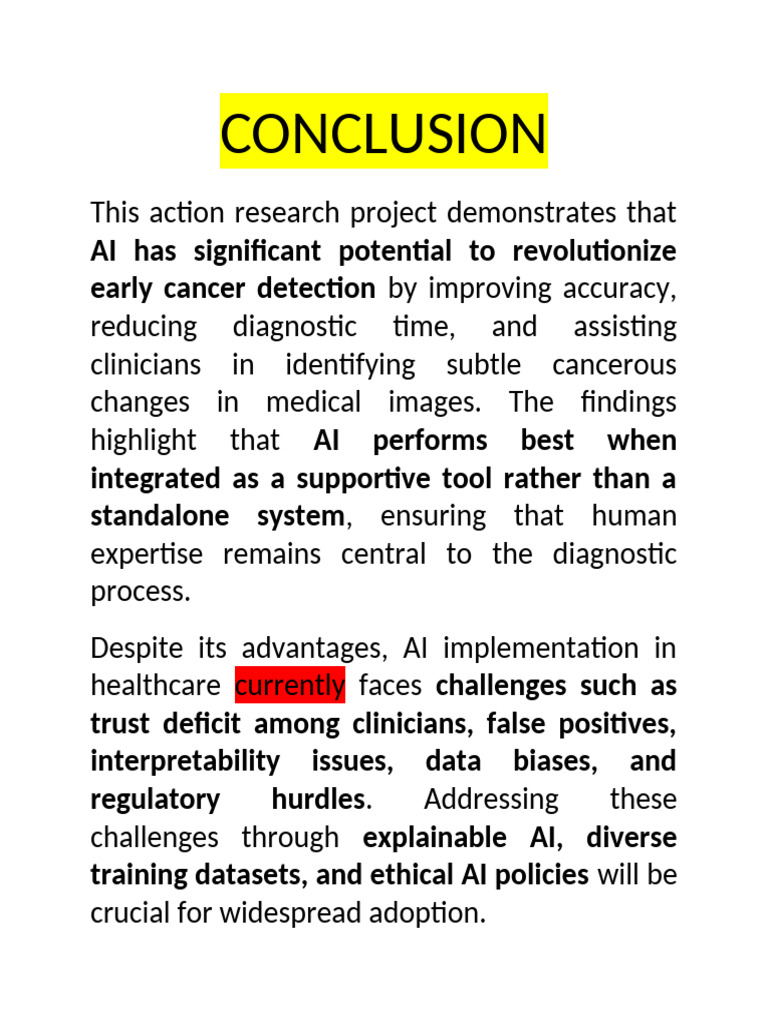 CONCLUSION

This action research project demonstrates that AI has significant potential to revolutionize early cancer detection by improving accuracy, reducing diagnostic time, and assisting clinicians in identifying subtle cancerous changes in medical images. The findings highlight that AI performs best when integrated as a supportive tool rather than a standalone system, ensuring that human expertise remains central to the diagnostic process.

Despite its advantages, AI implementation in healthcare currently faces challenges such as trust deficit among clinicians, false positives, interpretability issues, data biases, and regulatory hurdles. Addressing these challenges through explainable AI, diverse training datasets, and ethical AI policies will be crucial for widespread adoption.